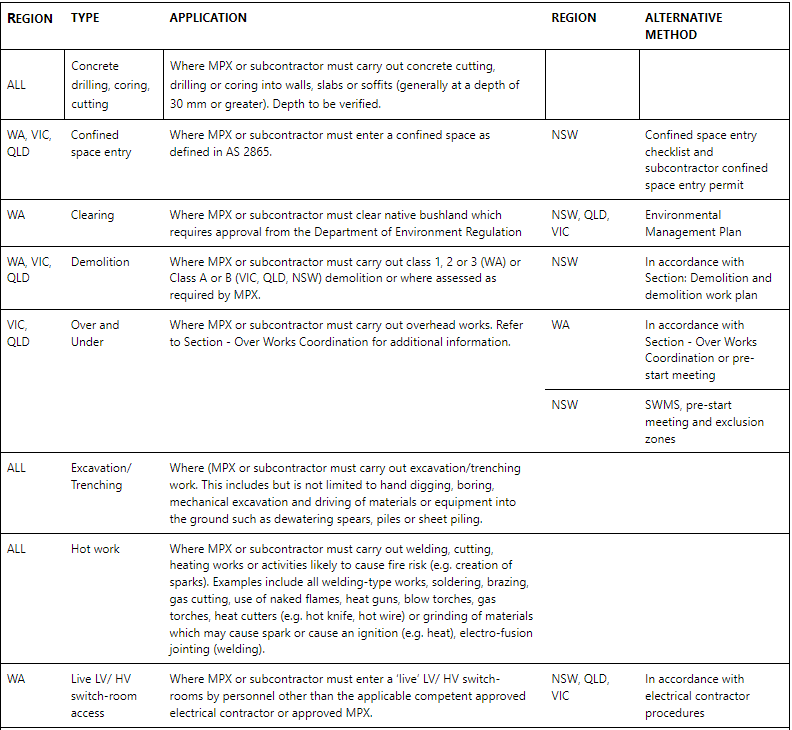 | REGION | TYPE | APPLICATION | REGION | ALTERNATIVE METHOD |
|---|---|---|---|---|
| ALL | Concrete drilling, coring, cutting | Where MPX or subcontractor must carry out concrete cutting, drilling or coring into walls, slabs or soffits (generally at a depth of 30 mm or greater). Depth to be verified. | | |
| WA, VIC, QLD | Confined space entry | Where MPX or subcontractor must enter a confined space as defined in AS 2865. | NSW | Confined space entry checklist and subcontractor confined space entry permit |
| WA | Clearing | Where MPX or subcontractor must clear native bushland which requires approval from the Department of Environment Regulation | NSW, QLD, VIC | Environmental Management Plan |
| WA, VIC, QLD | Demolition | Where MPX or subcontractor must carry out class 1, 2 or 3 (WA) or Class A or B (VIC, QLD, NSW) demolition or where assessed as required by MPX. | NSW | In accordance with Section: Demolition and demolition work plan |
| VIC, QLD | Over and Under | Where MPX or subcontractor must carry out overhead works. Refer to Section - Over Works Coordination for additional information. | WA | In accordance with Section - Over Works Coordination or pre-start meeting |
| | | | NSW | SWMS, pre-start meeting and exclusion zones |
| ALL | Excavation/ Trenching | Where (MPX or subcontractor must carry out excavation/trenching work. This includes but is not limited to hand digging, boring, mechanical excavation and driving of materials or equipment into the ground such as dewatering spears, piles or sheet piling. | | |
| ALL | Hot work | Where MPX or subcontractor must carry out welding, cutting, heating works or activities likely to cause fire risk (e.g. creation of sparks). Examples include all welding-type works, soldering, brazing, gas cutting, use of naked flames, heat guns, blow torches, gas torches, heat cutters (e.g. hot knife, hot wire) or grinding of materials which may cause spark or cause an ignition (e.g. heat), electro-fusion jointing (welding). | | |
| WA | Live LV/ HV switch-room access | Where MPX or subcontractor must enter a 'live' LV/ HV switch-rooms by personnel other than the applicable competent approved electrical contractor or approved MPX. | NSW, QLD, VIC | In accordance with electrical contractor procedures |